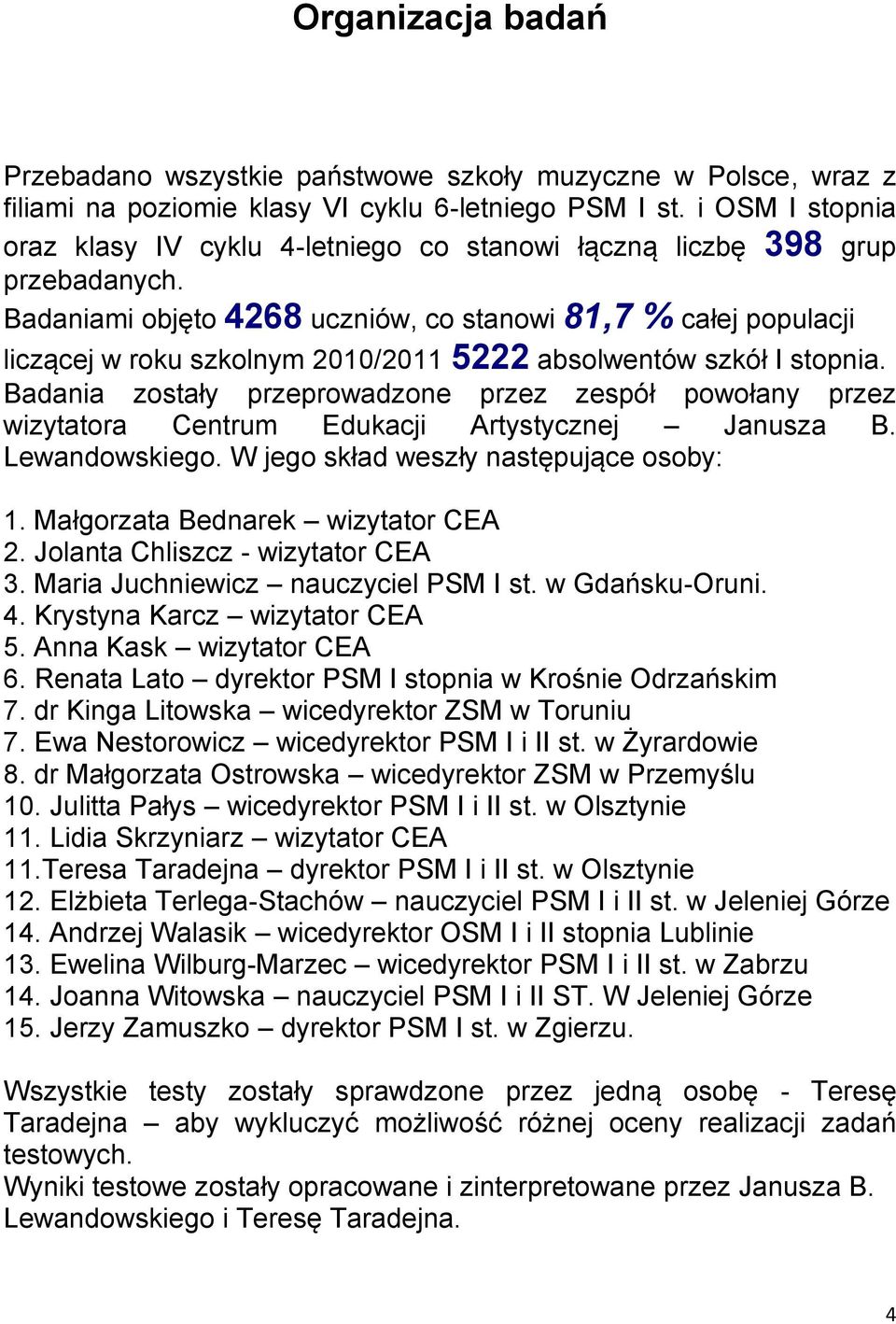 Organizacja badań

Przebadano wszystkie państwowe szkoły muzyczne w Polsce, wraz z filiami na poziomie klasy VI cyklu 6-letniego PSM I st. i OSM I stopnia oraz klasy IV cyklu 4-letniego co stanowi łączną liczbę 398 grup przebadanych.
Badaniami objęto 4268 uczniów, co stanowi 81,7 % całej populacji liczącej w roku szkolnym 2010/2011 5222 absolwentów szkół I stopnia.
Badania zostały przeprowadzone przez zespół powołany przez wizytatora Centrum Edukacji Artystycznej – Janusza B. Lewandowskiego. W jego skład weszły następujące osoby:

1. Małgorzata Bednarek – wizytator CEA
2. Jolanta Chliszcz - wizytator CEA
3. Maria Juchniewicz – nauczyciel PSM I st. w Gdańsku-Oruni.
4. Krystyna Karcz – wizytator CEA
5. Anna Kask – wizytator CEA
6. Renata Lato – dyrektor PSM I stopnia w Krośnie Odrzańskim
7. dr Kinga Litowska – wicedyrektor ZSM w Toruniu
7. Ewa Nestorowicz – wicedyrektor PSM I i II st. w Żyrardowie
8. dr Małgorzata Ostrowska – wicedyrektor ZSM w Przemyślu
10. Julitta Pałys – wicedyrektor PSM I i II st. w Olsztynie
11. Lidia Skrzyniarz – wizytator CEA
11.Teresa Taradejna – dyrektor PSM I i II st. w Olsztynie
12. Elżbieta Terlega-Stachów – nauczyciel PSM I i II st. w Jeleniej Górze
14. Andrzej Walasik – wicedyrektor OSM I i II stopnia Lublinie
13. Ewelina Wilburg-Marzec – wicedyrektor PSM I i II st. w Zabrzu
14. Joanna Witowska – nauczyciel PSM I i II ST. W Jeleniej Górze
15. Jerzy Zamuszko – dyrektor PSM I st. w Zgierzu.

Wszystkie testy zostały sprawdzone przez jedną osobę - Teresę Taradejna – aby wykluczyć możliwość różnej oceny realizacji zadań testowych.
Wyniki testowe zostały opracowane i zinterpretowane przez Janusza B. Lewandowskiego i Teresę Taradejna.

4